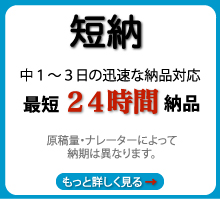 短納

中１～３日の迅速な納品対応

最短 ２４時間 納品

原稿量･ナレーターによって納期は異なります。

もっと詳しく見る →